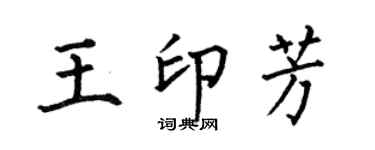 王印芳
词典网